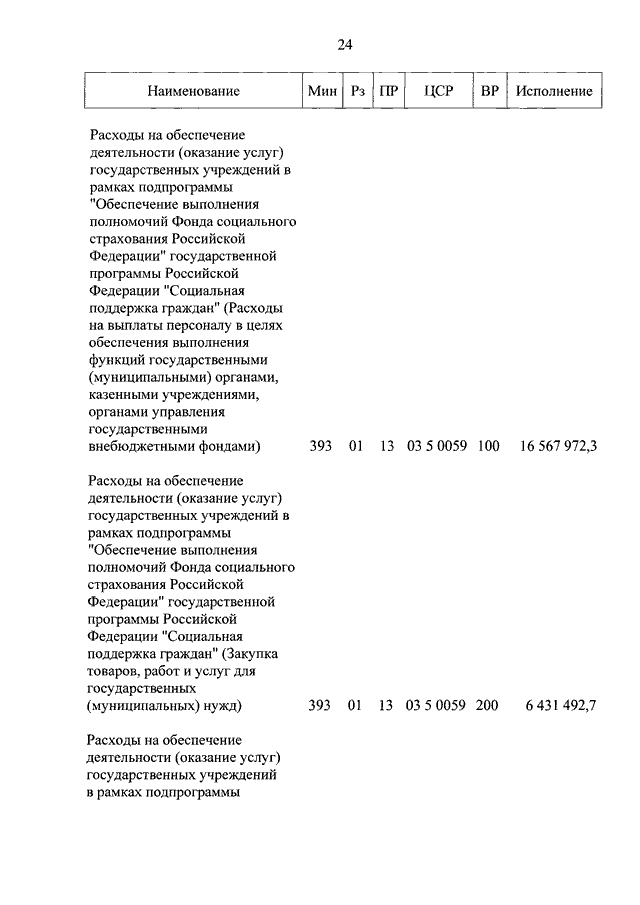 24

| Наименование | Мин | Рз | ПР | ЦСР | ВР | Исполнение |
|---|---|---|---|---|---|---|
| Расходы на обеспечение деятельности (оказание услуг) государственных учреждений в рамках подпрограммы "Обеспечение выполнения полномочий Фонда социального страхования Российской Федерации" государственной программы Российской Федерации "Социальная поддержка граждан" (Расходы на выплаты персоналу в целях обеспечения выполнения функций государственными (муниципальными) органами, казенными учреждениями, органами управления государственными внебюджетными фондами) | 393 | 01 | 13 | 03 5 0059 | 100 | 16 567 972,3 |
| Расходы на обеспечение деятельности (оказание услуг) государственных учреждений в рамках подпрограммы "Обеспечение выполнения полномочий Фонда социального страхования Российской Федерации" государственной программы Российской Федерации "Социальная поддержка граждан" (Закупка товаров, работ и услуг для государственных (муниципальных) нужд) | 393 | 01 | 13 | 03 5 0059 | 200 | 6 431 492,7 |
| Расходы на обеспечение деятельности (оказание услуг) государственных учреждений в рамках подпрограммы | | | | | | |